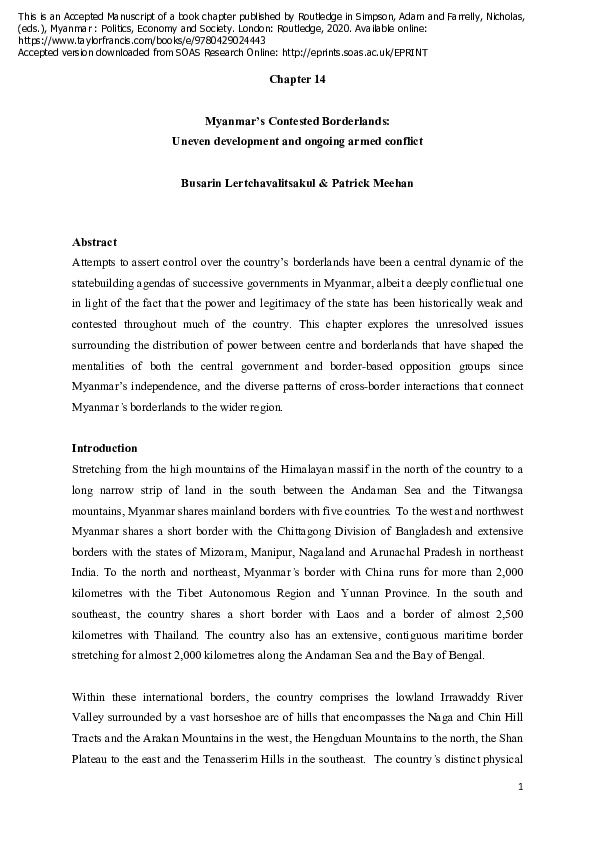 This is an Accepted Manuscript of a book chapter published by Routledge in Simpson, Adam and Farrelly, Nicholas, (eds.), Myanmar: Politics, Economy and Society. London: Routledge, 2020. Available online: https://www.taylorfrancis.com/books/e/9780429024443
Accepted version downloaded from SOAS Research Online: http://eprints.soas.ac.uk/EPRINT

Chapter 14

Myanmar's Contested Borderlands:
Uneven development and ongoing armed conflict

Busarin Lertchavalitsakul & Patrick Meehan

Abstract
Attempts to assert control over the country's borderlands have been a central dynamic of the statebuilding agendas of successive governments in Myanmar, albeit a deeply conflictual one in light of the fact that the power and legitimacy of the state has been historically weak and contested throughout much of the country. This chapter explores the unresolved issues surrounding the distribution of power between centre and borderlands that have shaped the mentalities of both the central government and border-based opposition groups since Myanmar's independence, and the diverse patterns of cross-border interactions that connect Myanmar's borderlands to the wider region.

Introduction
Stretching from the high mountains of the Himalayan massif in the north of the country to a long narrow strip of land in the south between the Andaman Sea and the Titwangsa mountains, Myanmar shares mainland borders with five countries. To the west and northwest Myanmar shares a short border with the Chittagong Division of Bangladesh and extensive borders with the states of Mizoram, Manipur, Nagaland and Arunachal Pradesh in northeast India. To the north and northeast, Myanmar's border with China runs for more than 2,000 kilometres with the Tibet Autonomous Region and Yunnan Province. In the south and southeast, the country shares a short border with Laos and a border of almost 2,500 kilometres with Thailand. The country also has an extensive, contiguous maritime border stretching for almost 2,000 kilometres along the Andaman Sea and the Bay of Bengal.

Within these international borders, the country comprises the lowland Irrawaddy River Valley surrounded by a vast horseshoe arc of hills that encompasses the Naga and Chin Hill Tracts and the Arakan Mountains in the west, the Hengduan Mountains to the north, the Shan Plateau to the east and the Tenasserim Hills in the southeast. The country's distinct physical

1